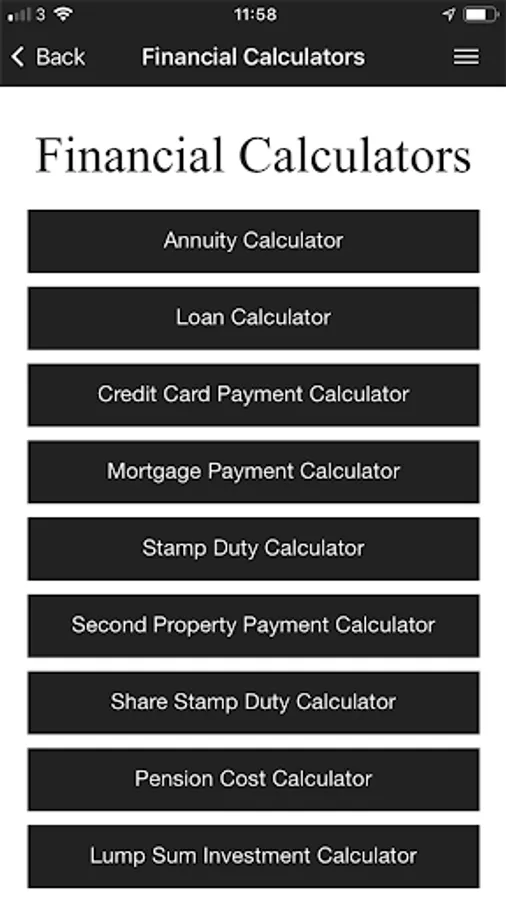 3 11:58

Back Financial Calculators

Financial Calculators

Annuity Calculator

Loan Calculator

Credit Card Payment Calculator

Mortgage Payment Calculator

Stamp Duty Calculator

Second Property Payment Calculator

Share Stamp Duty Calculator

Pension Cost Calculator

Lump Sum Investment Calculator